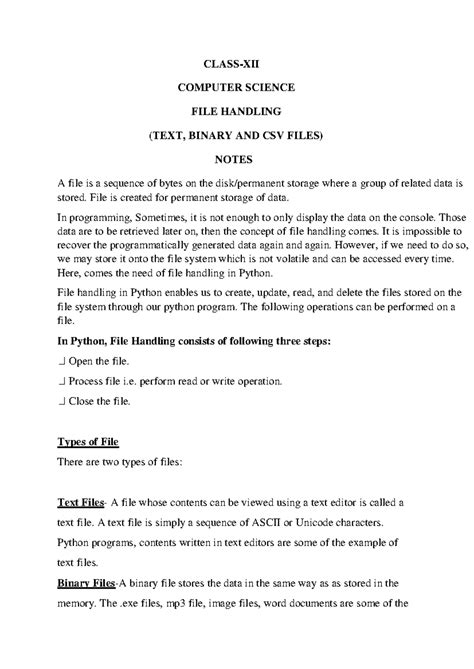 CLASS-XII

COMPUTER SCIENCE

FILE HANDLING

(TEXT, BINARY AND CSV FILES)

NOTES

A file is a sequence of bytes on the disk/permanent storage where a group of related data is stored. File is created for permanent storage of data.

In programming, Sometimes, it is not enough to only display the data on the console. Those data are to be retrieved later on, then the concept of file handling comes. It is impossible to recover the programmatically generated data again and again. However, if we need to do so, we may store it onto the file system which is not volatile and can be accessed every time. Here, comes the need of file handling in Python.

File handling in Python enables us to create, update, read, and delete the files stored on the file system through our python program. The following operations can be performed on a file.

In Python, File Handling consists of following three steps:

❑ Open the file.

❑ Process file i.e. perform read or write operation.

❑ Close the file.

Types of File

There are two types of files:

Text Files- A file whose contents can be viewed using a text editor is called a text file. A text file is simply a sequence of ASCII or Unicode characters. Python programs, contents written in text editors are some of the example of text files.

Binary Files-A binary file stores the data in the same way as as stored in the memory. The .exe files, mp3 file, image files, word documents are some of the